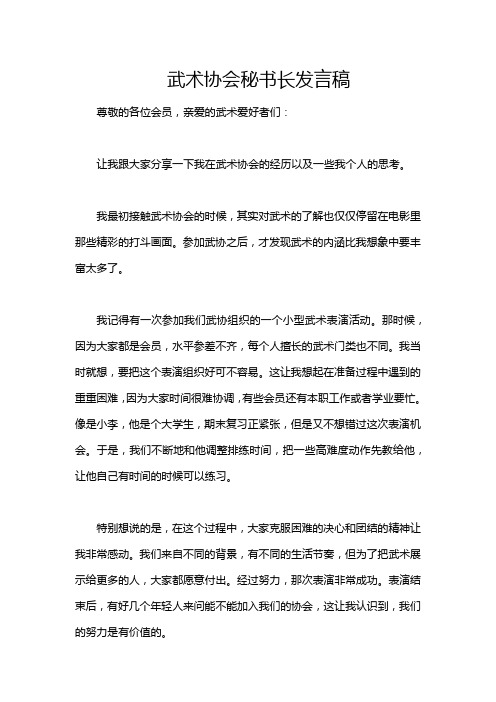 武术协会秘书长发言稿

尊敬的各位会员，亲爱的武术爱好者们：

让我跟大家分享一下我在武术协会的经历以及一些我个人的思考。

我最初接触武术协会的时候，其实对武术的了解也仅仅停留在电影里那些精彩的打斗画面。参加武协之后，才发现武术的内涵比我想象中要丰富太多了。

我记得有一次参加我们武协组织的一个小型武术表演活动。那时候，因为大家都是会员，水平参差不齐，每个人擅长的武术门类也不同。我当时就想，要把这个表演组织好可不容易。这让我想起在准备过程中遇到的重重困难，因为大家时间很难协调，有些会员还有本职工作或者学业要忙。像是小李，他是个大学生，期末复习正紧张，但是又不想错过这次表演机会。于是，我们不断地和他调整排练时间，把一些高难度动作先教给他，让他自己有时间的时候可以练习。

特别想说的是，在这个过程中，大家克服困难的决心和团结的精神让我非常感动。我们来自不同的背景，有不同的生活节奏，但为了把武术展示给更多的人，大家都愿意付出。经过努力，那次表演非常成功。表演结束后，有好几个年轻人来问能不能加入我们的协会，这让我认识到，我们的努力是有价值的。